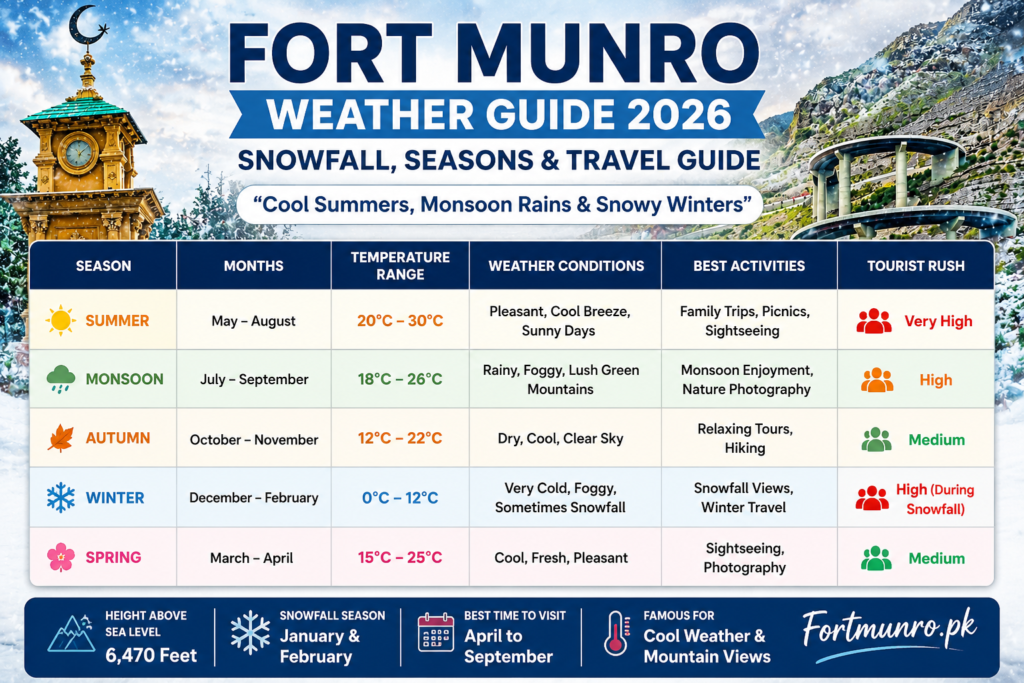 FORT MUNRO
WEATHER GUIDE 2026
SNOWFALL, SEASONS & TRAVEL GUIDE
"Cool Summers, Monsoon Rains & Snowy Winters"

| SEASON | MONTHS | TEMPERATURE RANGE | WEATHER CONDITIONS | BEST ACTIVITIES | TOURIST RUSH |
|---|---|---|---|---|---|
| SUMMER | May – August | 20°C – 30°C | Pleasant, Cool Breeze, Sunny Days | Family Trips, Picnics, Sightseeing | Very High |
| MONSOON | July – September | 18°C – 26°C | Rainy, Foggy, Lush Green Mountains | Monsoon Enjoyment, Nature Photography | High |
| AUTUMN | October – November | 12°C – 22°C | Dry, Cool, Clear Sky | Relaxing Tours, Hiking | Medium |
| WINTER | December – February | 0°C – 12°C | Very Cold, Foggy, Sometimes Snowfall | Snowfall Views, Winter Travel | High (During Snowfall) |
| SPRING | March – April | 15°C – 25°C | Cool, Fresh, Pleasant | Sightseeing, Photography | Medium |

HEIGHT ABOVE SEA LEVEL
6,470 Feet

SNOWFALL SEASON
January & February

BEST TIME TO VISIT
April to September

FAMOUS FOR
Cool Weather & Mountain Views

Fortmunro.pk